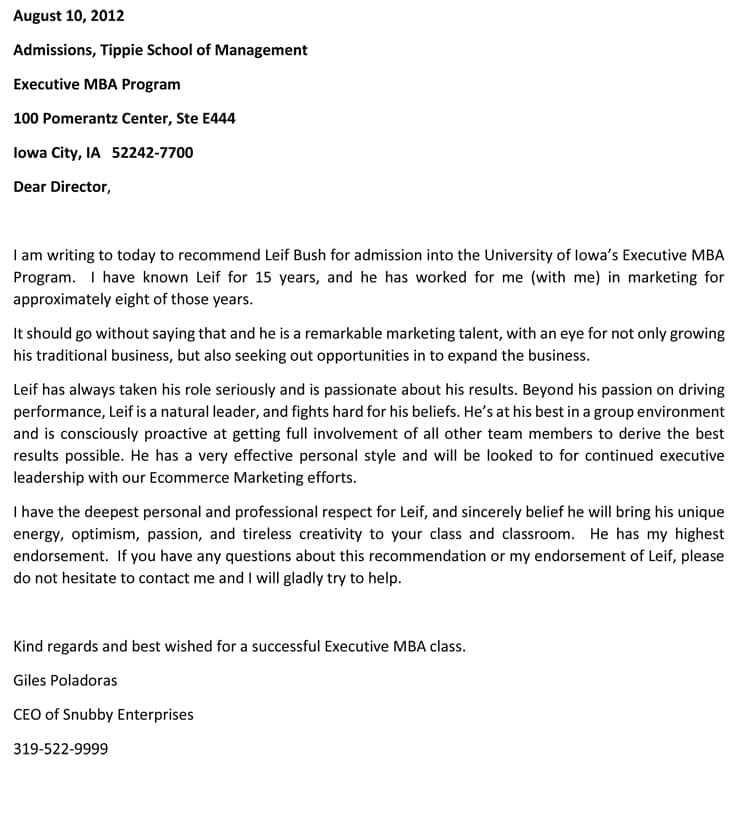 August 10, 2012

Admissions, Tippie School of Management

Executive MBA Program

100 Pomerantz Center, Ste E444

Iowa City, IA 52242-7700

Dear Director,

I am writing to today to recommend Leif Bush for admission into the University of Iowa's Executive MBA Program. I have known Leif for 15 years, and he has worked for me (with me) in marketing for approximately eight of those years.

It should go without saying that and he is a remarkable marketing talent, with an eye for not only growing his traditional business, but also seeking out opportunities in to expand the business.

Leif has always taken his role seriously and is passionate about his results. Beyond his passion on driving performance, Leif is a natural leader, and fights hard for his beliefs. He's at his best in a group environment and is consciously proactive at getting full involvement of all other team members to derive the best results possible. He has a very effective personal style and will be looked to for continued executive leadership with our Ecommerce Marketing efforts.

I have the deepest personal and professional respect for Leif, and sincerely belief he will bring his unique energy, optimism, passion, and tireless creativity to your class and classroom. He has my highest endorsement. If you have any questions about this recommendation or my endorsement of Leif, please do not hesitate to contact me and I will gladly try to help.

Kind regards and best wished for a successful Executive MBA class.

Giles Poladoras

CEO of Snubby Enterprises

319-522-9999